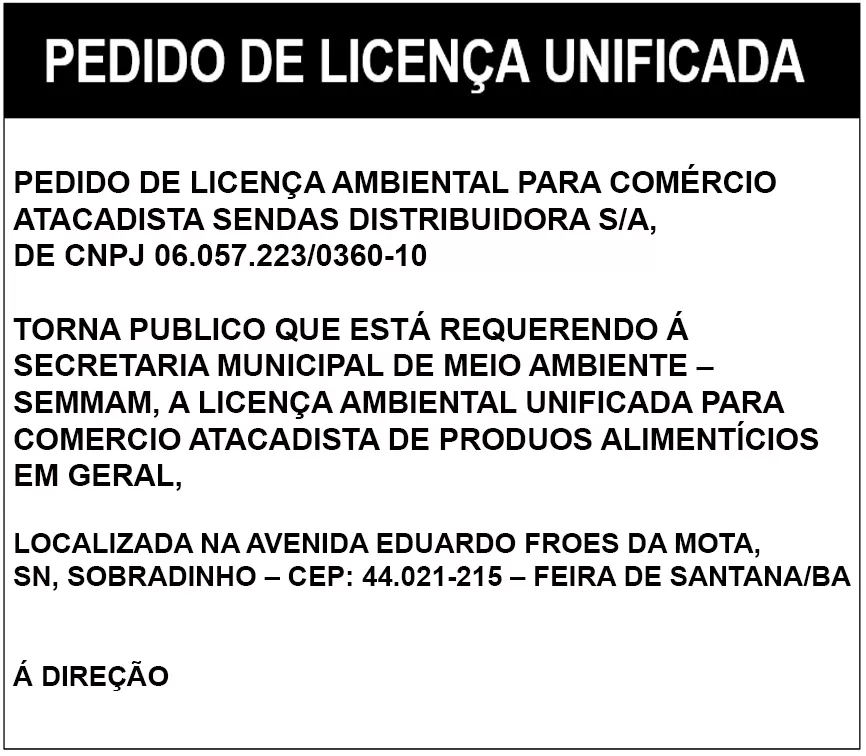 PEDIDO DE LICENÇA UNIFICADA

PEDIDO DE LICENÇA AMBIENTAL PARA COMÉRCIO ATACADISTA SENDAS DISTRIBUIDORA S/A, DE CNPJ 06.057.223/0360-10

TORNA PUBLICO QUE ESTÁ REQUERENDO Á SECRETARIA MUNICIPAL DE MEIO AMBIENTE – SEMMAM, A LICENÇA AMBIENTAL UNIFICADA PARA COMERCIO ATACADISTA DE PRODUOS ALIMENTÍCIOS EM GERAL,

LOCALIZADA NA AVENIDA EDUARDO FROES DA MOTA, SN, SOBRADINHO – CEP: 44.021-215 – FEIRA DE SANTANA/BA

Á DIREÇÃO